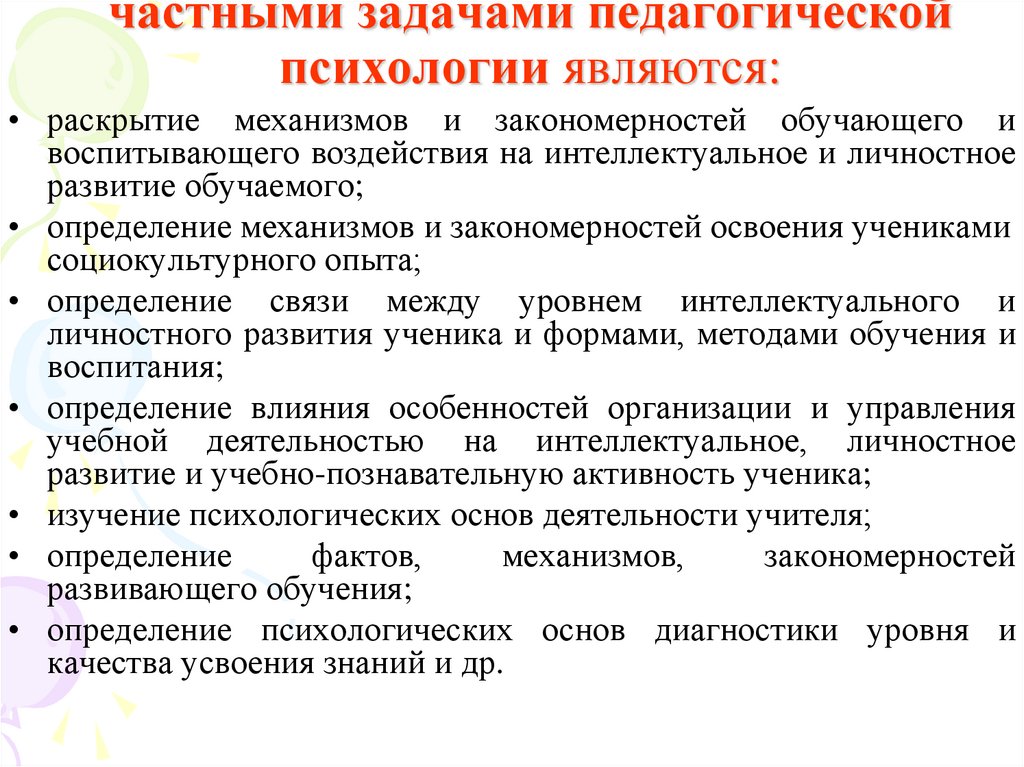 частными задачами педагогической психологии являются:

• раскрытие механизмов и закономерностей обучающего и воспитывающего воздействия на интеллектуальное и личностное развитие обучаемого;
• определение механизмов и закономерностей освоения учениками социокультурного опыта;
• определение связи между уровнем интеллектуального и личностного развития ученика и формами, методами обучения и воспитания;
• определение влияния особенностей организации и управления учебной деятельностью на интеллектуальное, личностное развитие и учебно-познавательную активность ученика;
• изучение психологических основ деятельности учителя;
• определение фактов, механизмов, закономерностей развивающего обучения;
• определение психологических основ диагностики уровня и качества усвоения знаний и др.